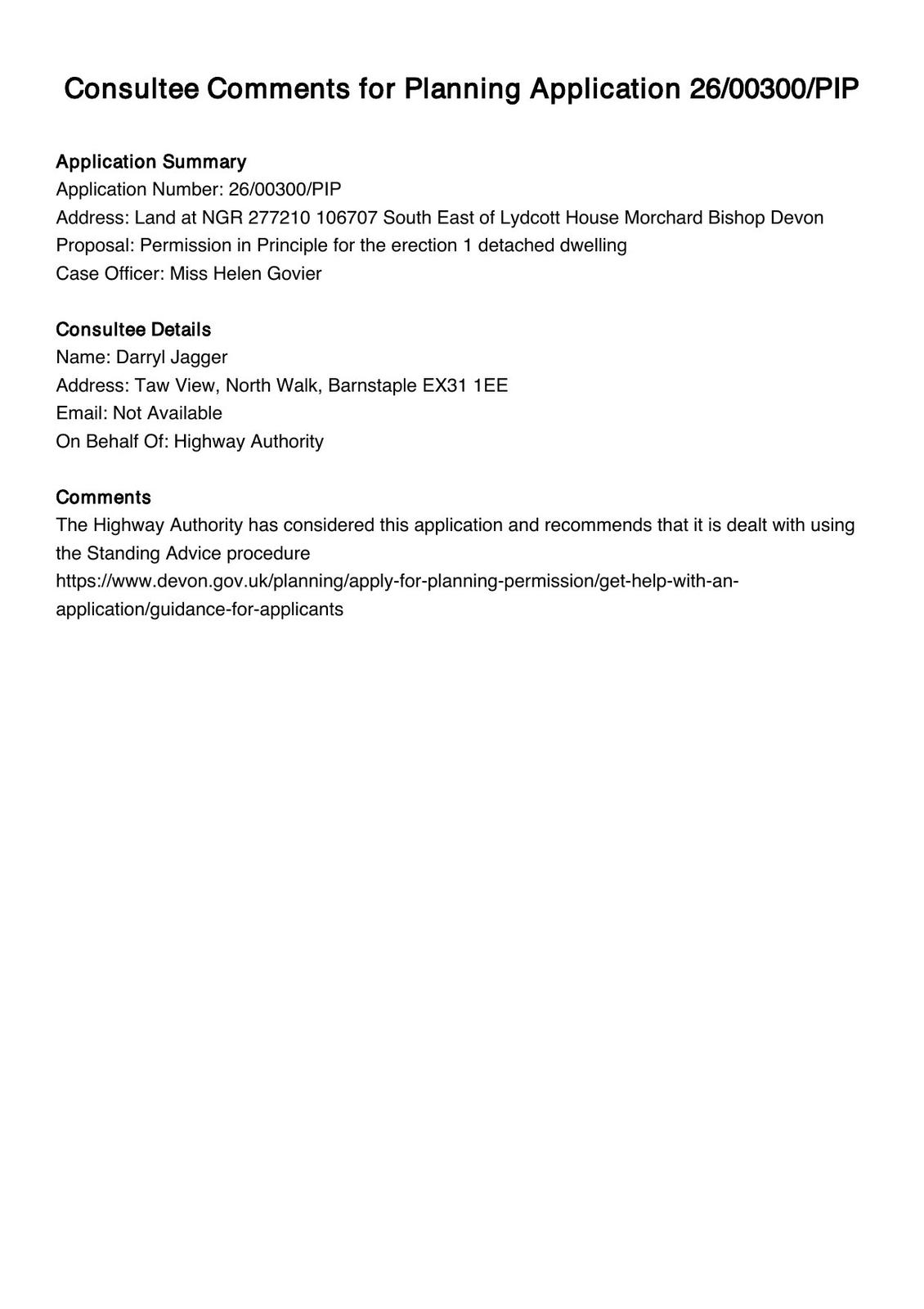 Consultee Comments for Planning Application 26/00300/PIP

Application Summary
Application Number: 26/00300/PIP
Address: Land at NGR 277210 106707 South East of Lydcott House Morchard Bishop Devon
Proposal: Permission in Principle for the erection 1 detached dwelling
Case Officer: Miss Helen Govier

Consultee Details
Name: Darryl Jagger
Address: Taw View, North Walk, Barnstaple EX31 1EE
Email: Not Available
On Behalf Of: Highway Authority

Comments
The Highway Authority has considered this application and recommends that it is dealt with using the Standing Advice procedure
https://www.devon.gov.uk/planning/apply-for-planning-permission/get-help-with-an-application/guidance-for-applicants